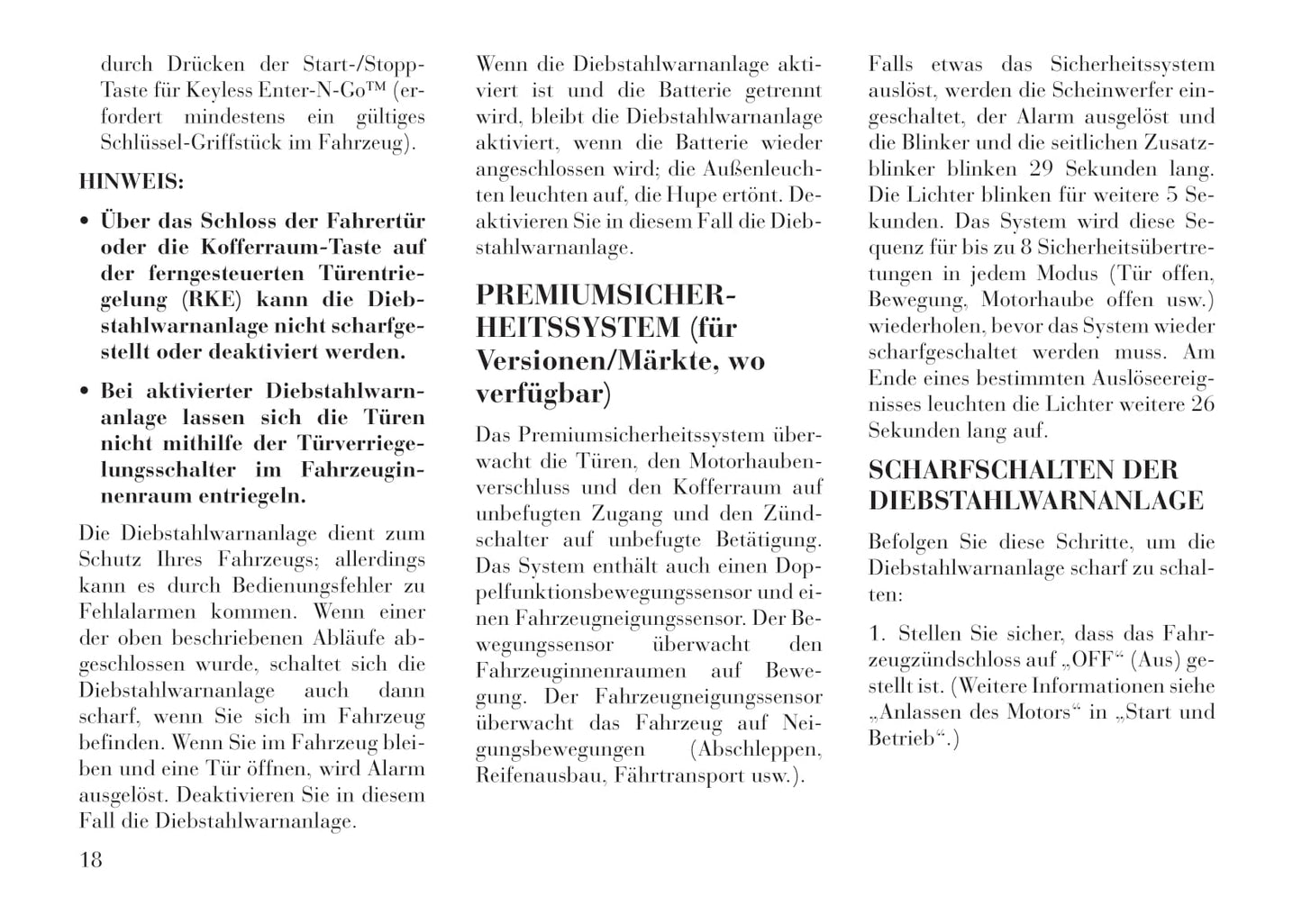 durch Drücken der Start-/Stopp-Taste für Keyless Enter-N-Go™ (erfordert mindestens ein gültiges Schlüssel-Griffstück im Fahrzeug).

HINWEIS:

• Über das Schloss der Fahrertür oder die Kofferraum-Taste auf der ferngesteuerten Türentriegelung (RKE) kann die Diebstahlwarnanlage nicht scharfgestellt oder deaktiviert werden.

• Bei aktivierter Diebstahlwarnanlage lassen sich die Türen nicht mithilfe der Türverriegelungsschalter im Fahrzeuginnenraum entriegeln.

Die Diebstahlwarnanlage dient zum Schutz Ihres Fahrzeugs; allerdings kann es durch Bedienungsfehler zu Fehlalarmen kommen. Wenn einer der oben beschriebenen Abläufe abgeschlossen wurde, schaltet sich die Diebstahlwarnanlage auch dann scharf, wenn Sie sich im Fahrzeug befinden. Wenn Sie im Fahrzeug bleiben und eine Tür öffnen, wird Alarm ausgelöst. Deaktivieren Sie in diesem Fall die Diebstahlwarnanlage.

18

Wenn die Diebstahlwarnanlage aktiviert ist und die Batterie getrennt wird, bleibt die Diebstahlwarnanlage aktiviert, wenn die Batterie wieder angeschlossen wird; die Außenleuchten leuchten auf, die Hupe ertönt. Deaktivieren Sie in diesem Fall die Diebstahlwarnanlage.

PREMIUMSICHERHEITSSYSTEM (für Versionen/Märkte, wo verfügbar)

Das Premiumsicherheitssystem überwacht die Türen, den Motorhaubenverschluss und den Kofferraum auf unbefugten Zugang und den Zündschalter auf unbefugte Betätigung. Das System enthält auch einen Doppelfunktionsbewegungssensor und einen Fahrzeugneigungssensor. Der Bewegungssensor überwacht den Fahrzeuginnenraumen auf Bewegung. Der Fahrzeugneigungssensor überwacht das Fahrzeug auf Neigungsbewegungen (Abschleppen, Reifenausbau, Fährtransport usw.).

Falls etwas das Sicherheitssystem auslöst, werden die Scheinwerfer eingeschaltet, der Alarm ausgelöst und die Blinker und die seitlichen Zusatzblinker blinken 29 Sekunden lang. Die Lichter blinken für weitere 5 Sekunden. Das System wird diese Sequenz für bis zu 8 Sicherheitsübertretungen in jedem Modus (Tür offen, Bewegung, Motorhaube offen usw.) wiederholen, bevor das System wieder scharfgeschaltet werden muss. Am Ende eines bestimmten Auslöseereignisses leuchten die Lichter weitere 26 Sekunden lang auf.

SCHARFSCHALTEN DER DIEBSTAHLWARNANLAGE

Befolgen Sie diese Schritte, um die Diebstahlwarnanlage scharf zu schalten:

1. Stellen Sie sicher, dass das Fahrzeugzündschloss auf „OFF“ (Aus) gestellt ist. (Weitere Informationen siehe „Anlassen des Motors“ in „Start und Betrieb“.)